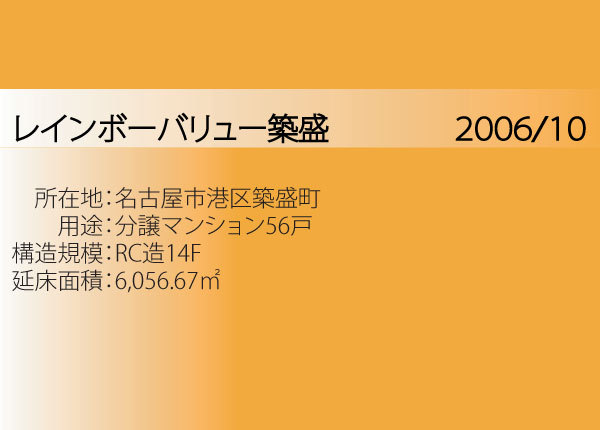 レインボーバリュー築盛 2006/10

所在地：名古屋市港区築盛町
用途：分譲マンション56戸
構造規模：RC造14F
延床面積：6,056.67㎡